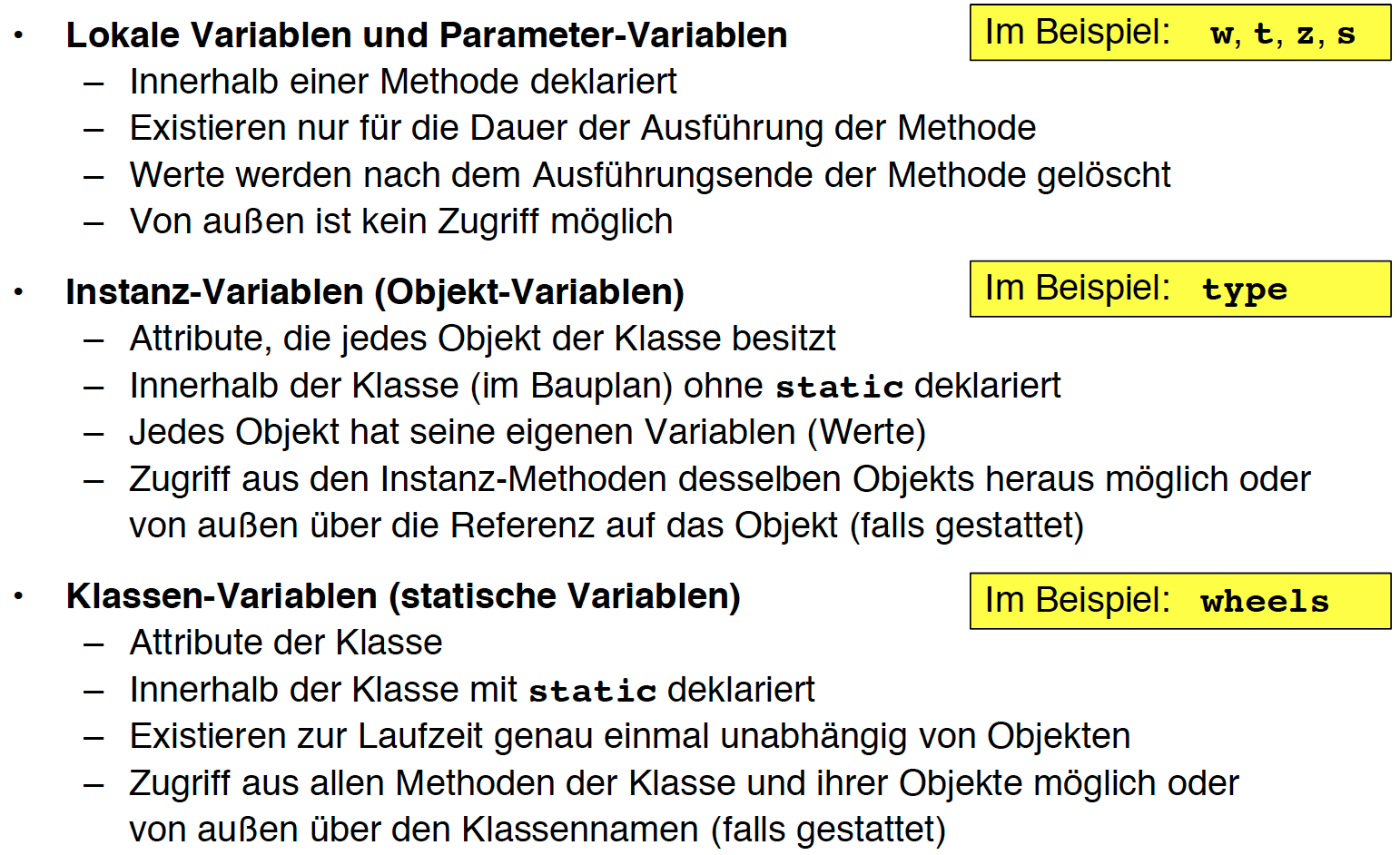 • Lokale Variablen und Parameter-Variablen

Im Beispiel: w, t, z, s

– Innerhalb einer Methode deklariert
– Existieren nur für die Dauer der Ausführung der Methode
– Werte werden nach dem Ausführungsende der Methode gelöscht
– Von außen ist kein Zugriff möglich

• Instanz-Variablen (Objekt-Variablen)

Im Beispiel: type

– Attribute, die jedes Objekt der Klasse besitzt
– Innerhalb der Klasse (im Bauplan) ohne static deklariert
– Jedes Objekt hat seine eigenen Variablen (Werte)
– Zugriff aus den Instanz-Methoden desselben Objekts heraus möglich oder von außen über die Referenz auf das Objekt (falls gestattet)

• Klassen-Variablen (statische Variablen)

Im Beispiel: wheels

– Attribute der Klasse
– Innerhalb der Klasse mit static deklariert
– Existieren zur Laufzeit genau einmal unabhängig von Objekten
– Zugriff aus allen Methoden der Klasse und ihrer Objekte möglich oder von außen über den Klassennamen (falls gestattet)